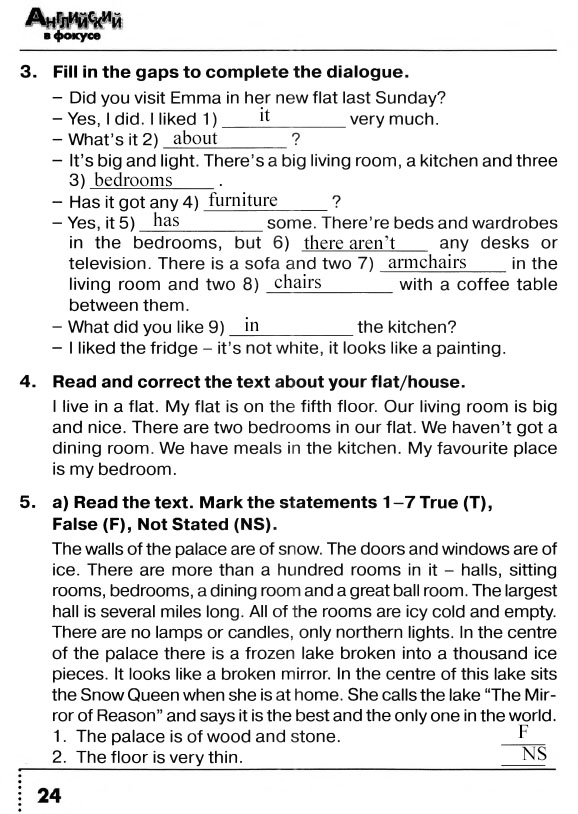 Английский в фокусе

3. Fill in the gaps to complete the dialogue.

– Did you visit Emma in her new flat last Sunday?
– Yes, I did. I liked 1) it very much.
– What's it 2) about ?
– It's big and light. There's a big living room, a kitchen and three 3) bedrooms .
– Has it got any 4) furniture ?
– Yes, it 5) has some. There're beds and wardrobes in the bedrooms, but 6) there aren't any desks or television. There is a sofa and two 7) armchairs in the living room and two 8) chairs with a coffee table between them.
– What did you like 9) in the kitchen?
– I liked the fridge – it's not white, it looks like a painting.

4. Read and correct the text about your flat/house.

I live in a flat. My flat is on the fifth floor. Our living room is big and nice. There are two bedrooms in our flat. We haven't got a dining room. We have meals in the kitchen. My favourite place is my bedroom.

5. a) Read the text. Mark the statements 1–7 True (T), False (F), Not Stated (NS).

The walls of the palace are of snow. The doors and windows are of ice. There are more than a hundred rooms in it – halls, sitting rooms, bedrooms, a dining room and a great ball room. The largest hall is several miles long. All of the rooms are icy cold and empty. There are no lamps or candles, only northern lights. In the centre of the palace there is a frozen lake broken into a thousand ice pieces. It looks like a broken mirror. In the centre of this lake sits the Snow Queen when she is at home. She calls the lake "The Mirror of Reason" and says it is the best and the only one in the world.

1. The palace is of wood and stone. F
2. The floor is very thin. NS

24